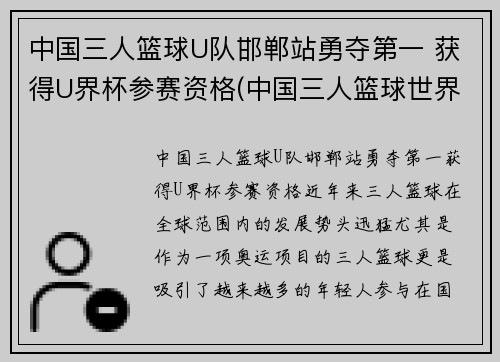 中国三人篮球U队邯郸站勇夺第一 获得U界杯参赛资格(中国三人篮球世界

中国三人篮球U队邯郸站勇夺第一获得U界杯参赛资格近年来三人篮球在全球范围内的发展势头迅猛尤其是作为一项奥运项目的三人篮球更是吸引了越来越多的年轻人参与在国